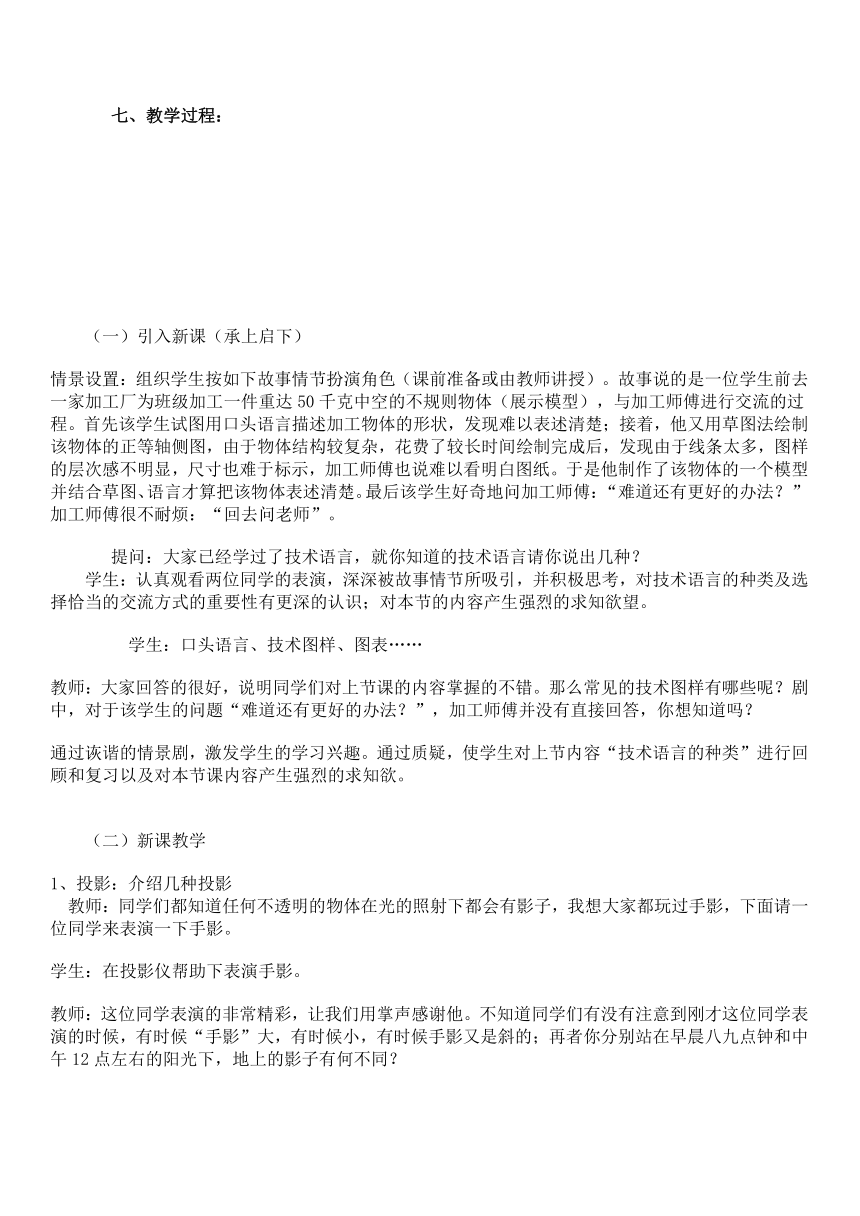 七、教学过程：

（一）引入新课（承上启下）

情景设置：组织学生按如下故事情节扮演角色（课前准备或由教师讲授）。故事说的是一位学生前去一家加工厂为班级加工一件重达 50 千克中空的不规则物体（展示模型），与加工师傅进行交流的过程。首先该学生试图用口头语言描述加工物体的形状，发现难以表述清楚；接着，他又用草图法绘制该物体的正等轴侧图，由于物体结构较复杂，花费了较长时间绘制完成后，发现由于线条太多，图样的层次感不明显，尺寸也难于标示，加工师傅也说难以看明白图纸。于是他制作了该物体的一个模型并结合草图、语言才算把该物体表述清楚。最后该学生好奇地问加工师傅：“难道还有更好的办法？”加工师傅很不耐烦：“回去问老师”。

提问：大家已经学过了技术语言，就你知道的技术语言请你说出几种？

学生：认真观看两位同学的表演，深深被故事情节所吸引，并积极思考，对技术语言的种类及选择恰当的交流方式的重要性有更深的认识；对本节的内容产生强烈的求知欲望。

学生：口头语言、技术图样、图表……

教师：大家回答的很好，说明同学们对上节课的内容掌握的不错。那么常见的技术图样有哪些呢？剧中，对于该学生的问题“难道还有更好的办法？”，加工师傅并没有直接回答，你想知道吗？

通过诙谐的情景剧，激发学生的学习兴趣。通过质疑，使学生对上节内容“技术语言的种类”进行回顾和复习以及对本节课内容产生强烈的求知欲。

（二）新课教学

1、投影：介绍几种投影

教师：同学们都知道任何不透明的物体在光的照射下都会有影子，我想大家都玩过手影，下面请一位同学来表演一下手影。

学生：在投影仪帮助下表演手影。

教师：这位同学表演的非常精彩，让我们用掌声感谢他。不知道同学们有没有注意到刚才这位同学表演的时候，有时候“手影”大，有时候小，有时候手影又是斜的；再者你分别站在早晨八九点钟和中午 12 点左右的阳光下，地上的影子有何不同？